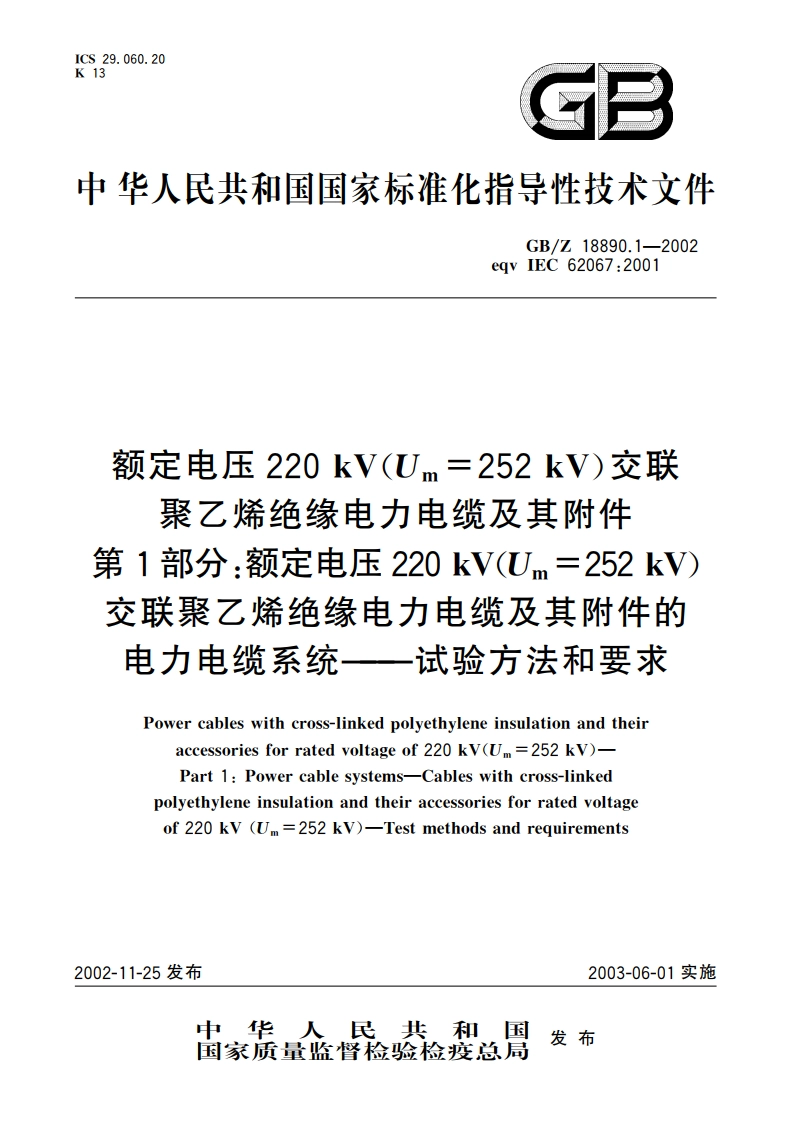 ICS 29.060.20
K 13

GB

中华人民共和国国家标准化指导性技术文件

GB/Z 18890.1—2002
eqv IEC 62067:2001

额定电压 220 kV($U_m$=252 kV)交联聚乙烯绝缘电力电缆及其附件
第1部分:额定电压 220 kV($U_m$=252 kV)交联聚乙烯绝缘电力电缆及其附件的电力电缆系统——试验方法和要求

Power cables with cross-linked polyethylene insulation and their accessories for rated voltage of 220 kV($U_m$=252 kV)—
Part 1: Power cable systems—Cables with cross-linked polyethylene insulation and their accessories for rated voltage of 220 kV ($U_m$=252 kV)—Test methods and requirements

2002-11-25 发布

2003-06-01 实施

中华人民共和国
国家质量监督检验检疫总局 发布